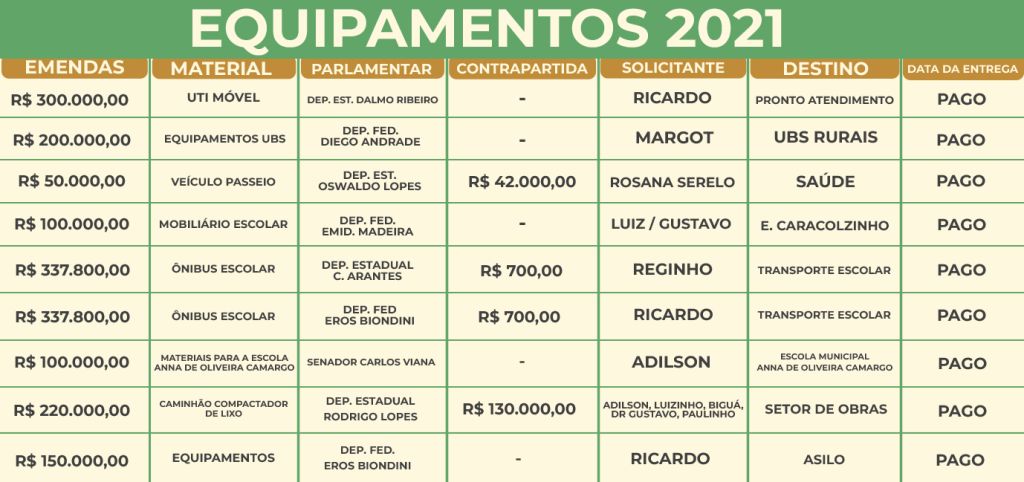 EQUIPAMENTOS 2021

| EMENDAS | MATERIAL | PARLAMENTAR | CONTRAPARTIDA | SOLICITANTE | DESTINO | DATA DA ENTREGA |
|---|---|---|---|---|---|---|
| R$ 300.000,00 | UTI MÓVEL | DEP. EST. DALMO RIBEIRO | - | RICARDO | PRONTO ATENDIMENTO | PAGO |
| R$ 200.000,00 | EQUIPAMENTOS UBS | DEP. FED. DIEGO ANDRADE | - | MARGOT | UBS RURAIS | PAGO |
| R$ 50.000,00 | VEÍCULO PASSEIO | DEP. EST. OSWALDO LOPES | R$ 42.000,00 | ROSANA SERELO | SAÚDE | PAGO |
| R$ 100.000,00 | MOBILIÁRIO ESCOLAR | DEP. FED. EMID. MADEIRA | - | LUIZ / GUSTAVO | E. CARACOLZINHO | PAGO |
| R$ 337.800,00 | ÔNIBUS ESCOLAR | DEP. ESTADUAL C. ARANTES | R$ 700,00 | REGINHO | TRANSPORTE ESCOLAR | PAGO |
| R$ 337.800,00 | ÔNIBUS ESCOLAR | DEP. FED EROS BIONDINI | R$ 700,00 | RICARDO | TRANSPORTE ESCOLAR | PAGO |
| R$ 100.000,00 | MATERIAIS PARA A ESCOLA ANNA DE OLIVEIRA CAMARGO | SENADOR CARLOS VIANA | - | ADILSON | ESCOLA MUNICIPAL ANNA DE OLIVEIRA CAMARGO | PAGO |
| R$ 220.000,00 | CAMINHÃO COMPACTADOR DE LIXO | DEP. ESTADUAL RODRIGO LOPES | R$ 130.000,00 | ADILSON, LUIZINHO, BIGUÁ, DR GUSTAVO, PAULINHO | SETOR DE OBRAS | PAGO |
| R$ 150.000,00 | EQUIPAMENTOS | DEP. FED. EROS BIONDINI | - | RICARDO | ASILO | PAGO |